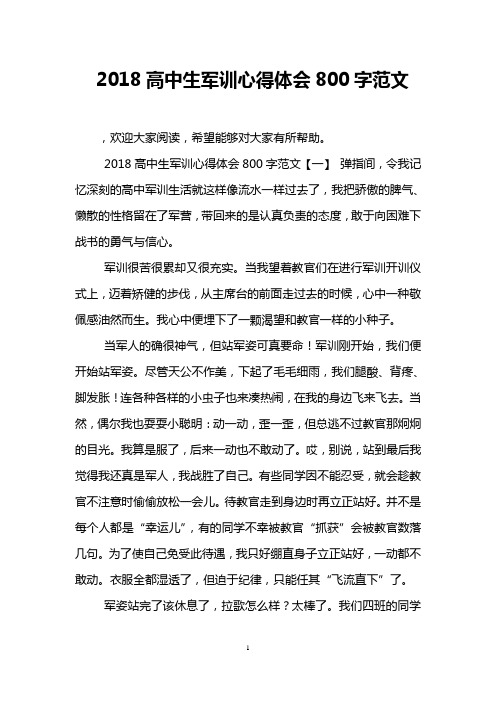 2018 高中生军训心得体会 800 字范文

，欢迎大家阅读，希望能够对大家有所帮助。

2018 高中生军训心得体会 800 字范文【一】 弹指间，令我记忆深刻的高中军训生活就这样像流水一样过去了，我把骄傲的脾气、懒散的性格留在了军营，带回来的是认真负责的态度，敢于向困难下战书的勇气与信心。

军训很苦很累却又很充实。当我望着教官们在进行军训开训仪式上，迈着矫健的步伐，从主席台的前面走过去的时候，心中一种敬佩感油然而生。我心中便埋下了一颗渴望和教官一样的小种子。

当军人的确很神气，但站军姿可真要命！军训刚开始，我们便开始站军姿。尽管天公不作美，下起了毛毛细雨，我们腿酸、背疼、脚发胀！连各种各样的小虫子也来凑热闹，在我的身边飞来飞去。当然，偶尔我也耍耍小聪明：动一动，歪一歪，但总逃不过教官那炯炯的目光。我算是服了，后来一动也不敢动了。哎，别说，站到最后我觉得我还真是军人，我战胜了自己。有些同学因不能忍受，就会趁教官不注意时偷偷放松一会儿。待教官走到身边时再立正站好。并不是每个人都是“幸运儿”，有的同学不幸被教官“抓获”会被教官数落几句。为了使自己免受此待遇，我只好绷直身子立正站好，一动都不敢动。衣服全都湿透了，但迫于纪律，只能任其“飞流直下”了。

军姿站完了该休息了，拉歌怎么样？太棒了。我们四班的同学

1